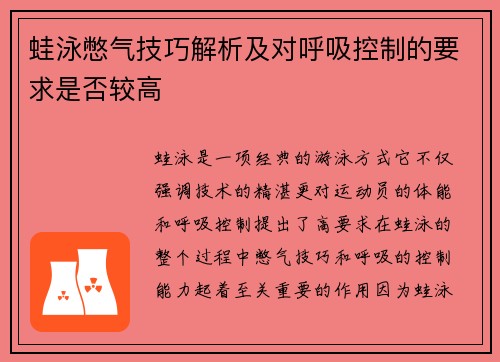 蛙泳憋气技巧解析及对呼吸控制的要求是否较高

蛙泳是一项经典的游泳方式它不仅强调技术的精湛更对运动员的体能和呼吸控制提出了高要求在蛙泳的整个过程中憋气技巧和呼吸的控制能力起着至关重要的作用因为蛙泳